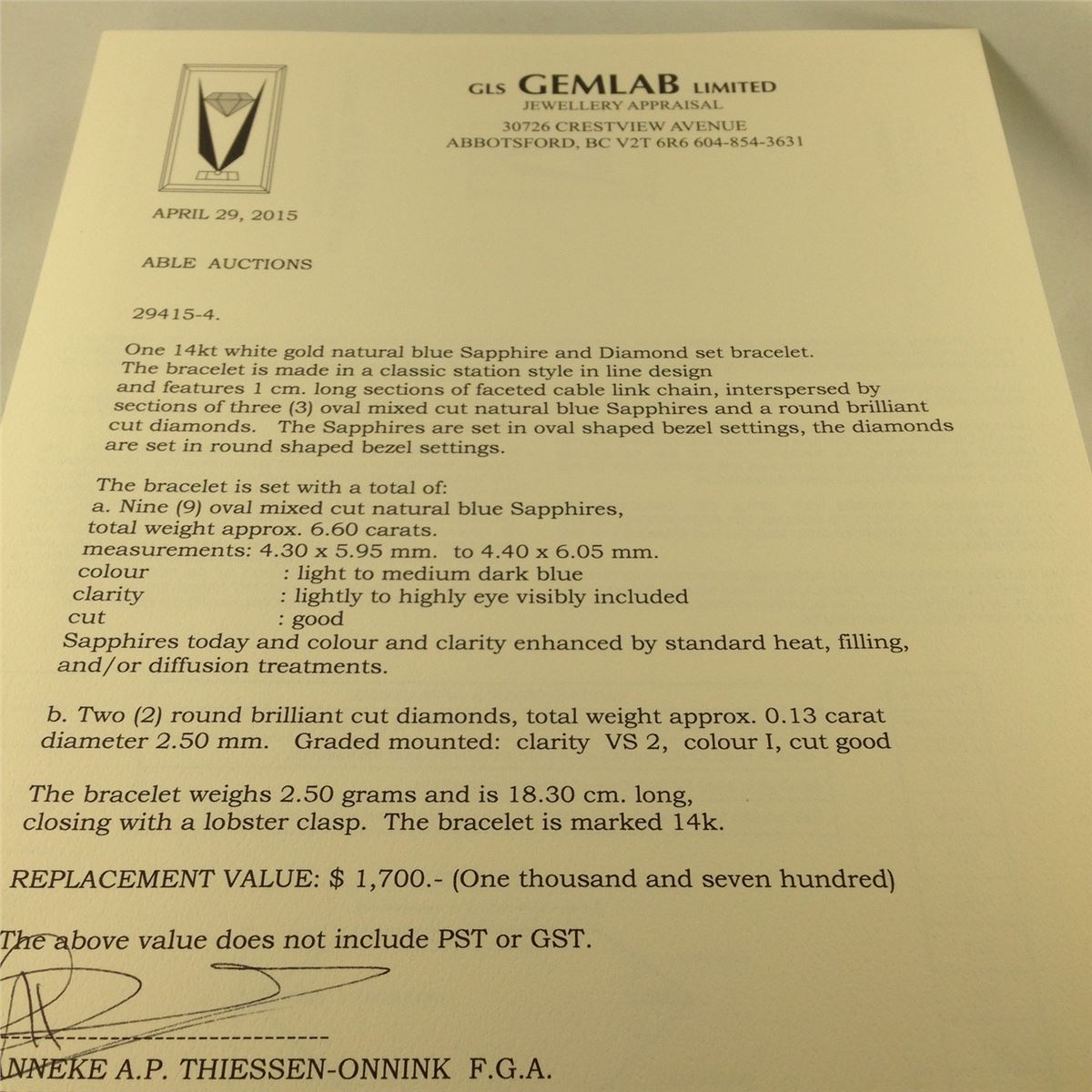 GLS GEMLAB LIMITED
JEWELLERY APPRAISAL
30726 CRESTVIEW AVENUE
ABBOTSFORD, BC V2T 6R6 604-854-3631

APRIL 29, 2015

ABLE AUCTIONS

29415-4.

One 14kt white gold natural blue Sapphire and Diamond set bracelet. The bracelet is made in a classic station style in line design and features 1 cm. long sections of faceted cable link chain, interspersed by sections of three (3) oval mixed cut natural blue Sapphires and a round brilliant cut diamonds. The Sapphires are set in oval shaped bezel settings, the diamonds are set in round shaped bezel settings.

The bracelet is set with a total of:
a. Nine (9) oval mixed cut natural blue Sapphires, total weight approx. 6.60 carats.
measurements: 4.30 x 5.95 mm. to 4.40 x 6.05 mm.
colour : light to medium dark blue
clarity : lightly to highly eye visibly included
cut : good
Sapphires today and colour and clarity enhanced by standard heat, filling, and/or diffusion treatments.

b. Two (2) round brilliant cut diamonds, total weight approx. 0.13 carat diameter 2.50 mm. Graded mounted: clarity VS 2, colour I, cut good

The bracelet weighs 2.50 grams and is 18.30 cm. long, closing with a lobster clasp. The bracelet is marked 14k.

REPLACEMENT VALUE: $ 1,700.- (One thousand and seven hundred)

The above value does not include PST or GST.

NNEKE A.P. THIESSEN-ONNINK F.G.A.